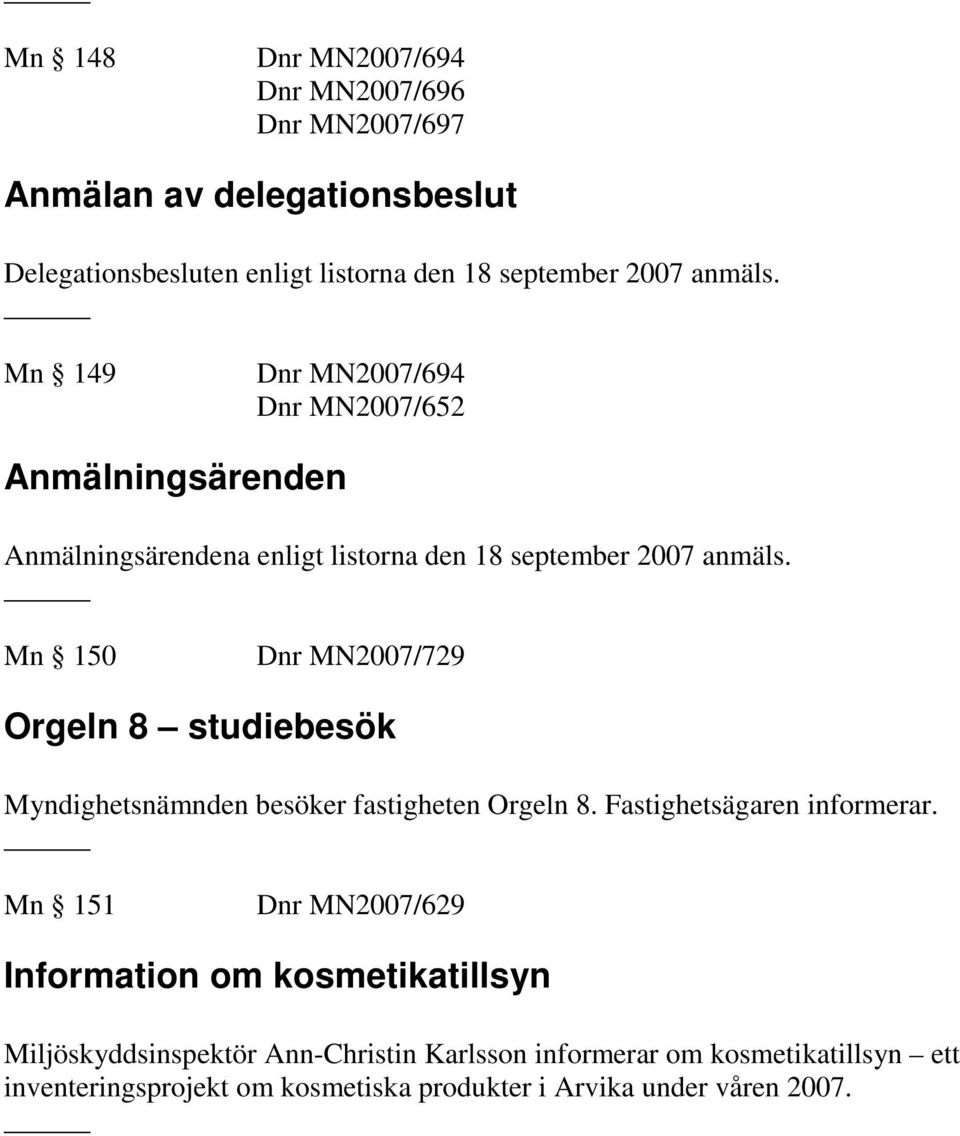 Mn § 148 Dnr MN2007/694
Dnr MN2007/696
Dnr MN2007/697

Anmälan av delegationsbeslut

Delegationsbesluten enligt listorna den 18 september 2007 anmäls.

Mn § 149 Dnr MN2007/694
Dnr MN2007/652

Anmälningsärenden

Anmälningsärendena enligt listorna den 18 september 2007 anmäls.

Mn § 150 Dnr MN2007/729

Orgeln 8 – studiebesök

Myndighetsnämnden besöker fastigheten Orgeln 8. Fastighetsägaren informerar.

Mn § 151 Dnr MN2007/629

Information om kosmetikatillsyn

Miljöskyddsinspektör Ann-Christin Karlsson informerar om kosmetikatillsyn – ett inventeringsprojekt om kosmetiska produkter i Arvika under våren 2007.